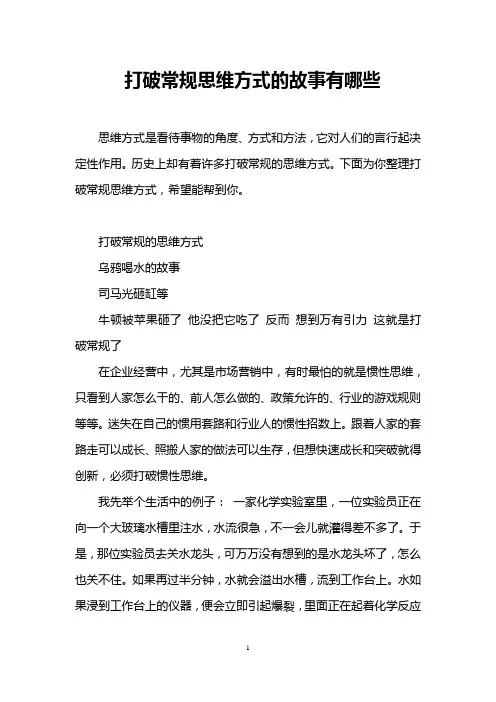 打破常规思维方式的故事有哪些

思维方式是看待事物的角度、方式和方法，它对人们的言行起决定性作用。历史上却有着许多打破常规的思维方式。下面为你整理打破常规思维方式，希望能帮到你。

打破常规的思维方式

乌鸦喝水的故事

司马光砸缸等

牛顿被苹果砸了 他没把它吃了 反而 想到万有引力 这就是打破常规了

在企业经营中，尤其是市场营销中，有时最怕的就是惯性思维，只看到人家怎么干的、前人怎么做的、政策允许的、行业的游戏规则等等。迷失在自己的惯用套路和行业人的惯性招数上。跟着人家的套路走可以成长、照搬人家的做法可以生存，但想快速成长和突破就得创新，必须打破惯性思维。

我先举个生活中的例子： 一家化学实验室里，一位实验员正在向一个大玻璃水槽里注水，水流很急，不一会儿就灌得差不多了。于是，那位实验员去关水龙头，可万万没有想到的是水龙头坏了，怎么也关不住。如果再过半分钟，水就会溢出水槽，流到工作台上。水如果浸到工作台上的仪器，便会立即引起爆裂，里面正在起着化学反应

1